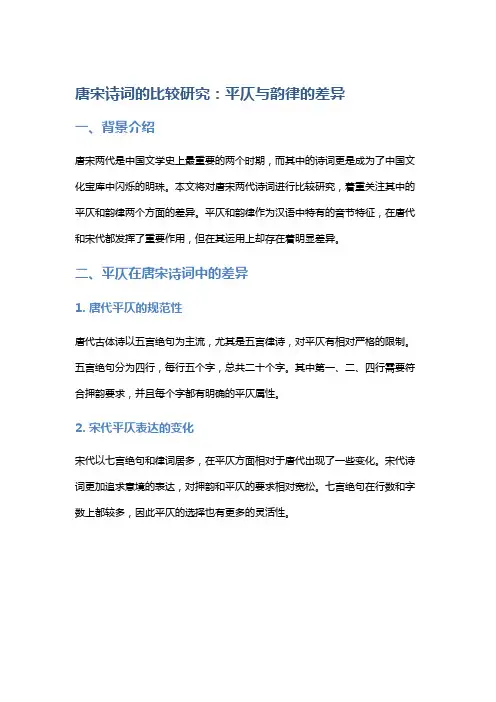 唐宋诗词的比较研究：平仄与韵律的差异

一、背景介绍

唐宋两代是中国文学史上最重要的两个时期，而其中的诗词更是成为了中国文化宝库中闪烁的明珠。本文将对唐宋两代诗词进行比较研究，着重关注其中的平仄和韵律两个方面的差异。平仄和韵律作为汉语中特有的音节特征，在唐代和宋代都发挥了重要作用，但在其运用上却存在着明显差异。

二、平仄在唐宋诗词中的差异

1. 唐代平仄的规范性

唐代古体诗以五言绝句为主流，尤其是五言律诗，对平仄有相对严格的限制。五言绝句分为四行，每行五个字，总共二十个字。其中第一、二、四行需要符合押韵要求，并且每个字都有明确的平仄属性。

2. 宋代平仄表达的变化

宋代以七言绝句和律词居多，在平仄方面相对于唐代出现了一些变化。宋代诗词更加追求意境的表达，对押韵和平仄的要求相对宽松。七言绝句在行数和字数上都较多，因此平仄的选择也有更多的灵活性。